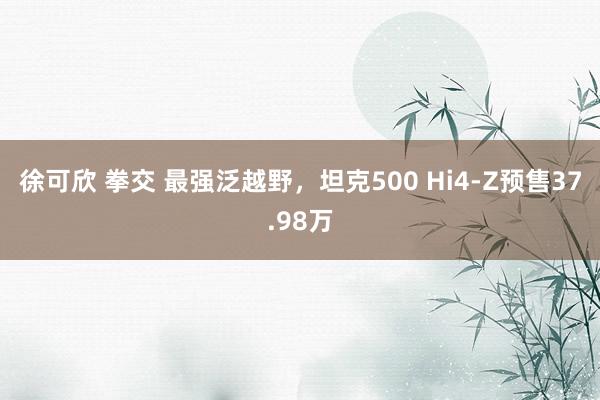 徐可欣 拳交 最强泛越野，坦克500 Hi4-Z预售37.98万